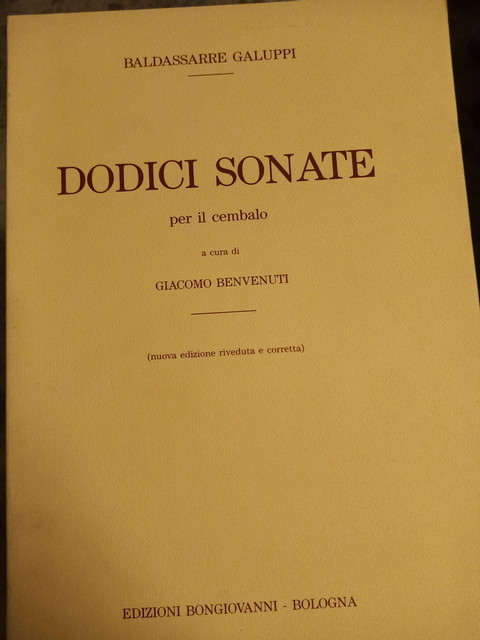 BALDASSARRE GALUPPI

DODICI SONATE

per il cembalo

a cura di

GIACOMO BENVENUTI

(nuova edizione riveduta e corretta)

EDIZIONI BONGIOVANNI - BOLOGNA